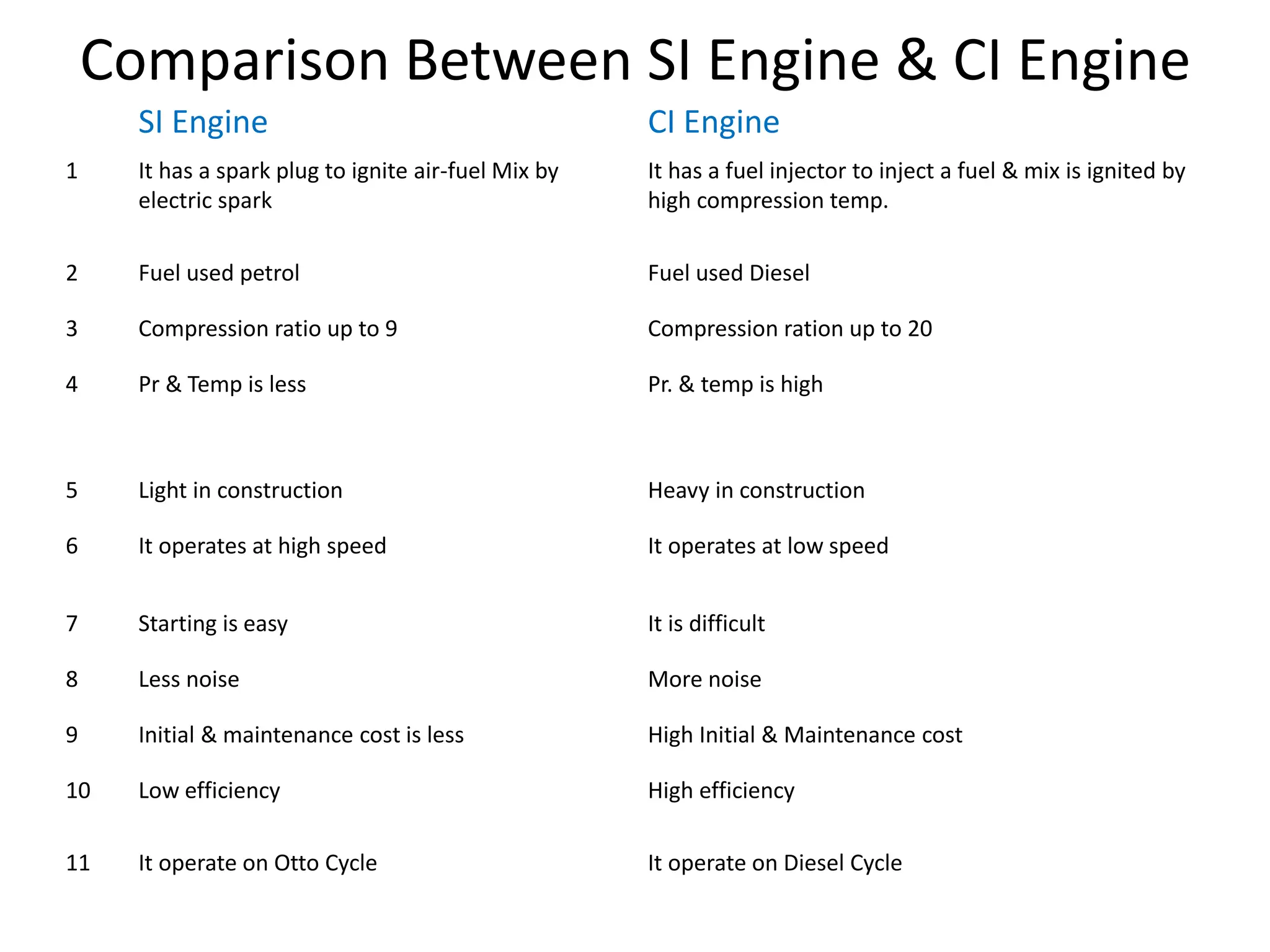 Comparison Between SI Engine & CI Engine

| | SI Engine | CI Engine |
|---|---|---|
| 1 | It has a spark plug to ignite air-fuel Mix by electric spark | It has a fuel injector to inject a fuel & mix is ignited by high compression temp. |
| 2 | Fuel used petrol | Fuel used Diesel |
| 3 | Compression ratio up to 9 | Compression ration up to 20 |
| 4 | Pr & Temp is less | Pr. & temp is high |
| 5 | Light in construction | Heavy in construction |
| 6 | It operates at high speed | It operates at low speed |
| 7 | Starting is easy | It is difficult |
| 8 | Less noise | More noise |
| 9 | Initial & maintenance cost is less | High Initial & Maintenance cost |
| 10 | Low efficiency | High efficiency |
| 11 | It operate on Otto Cycle | It operate on Diesel Cycle |